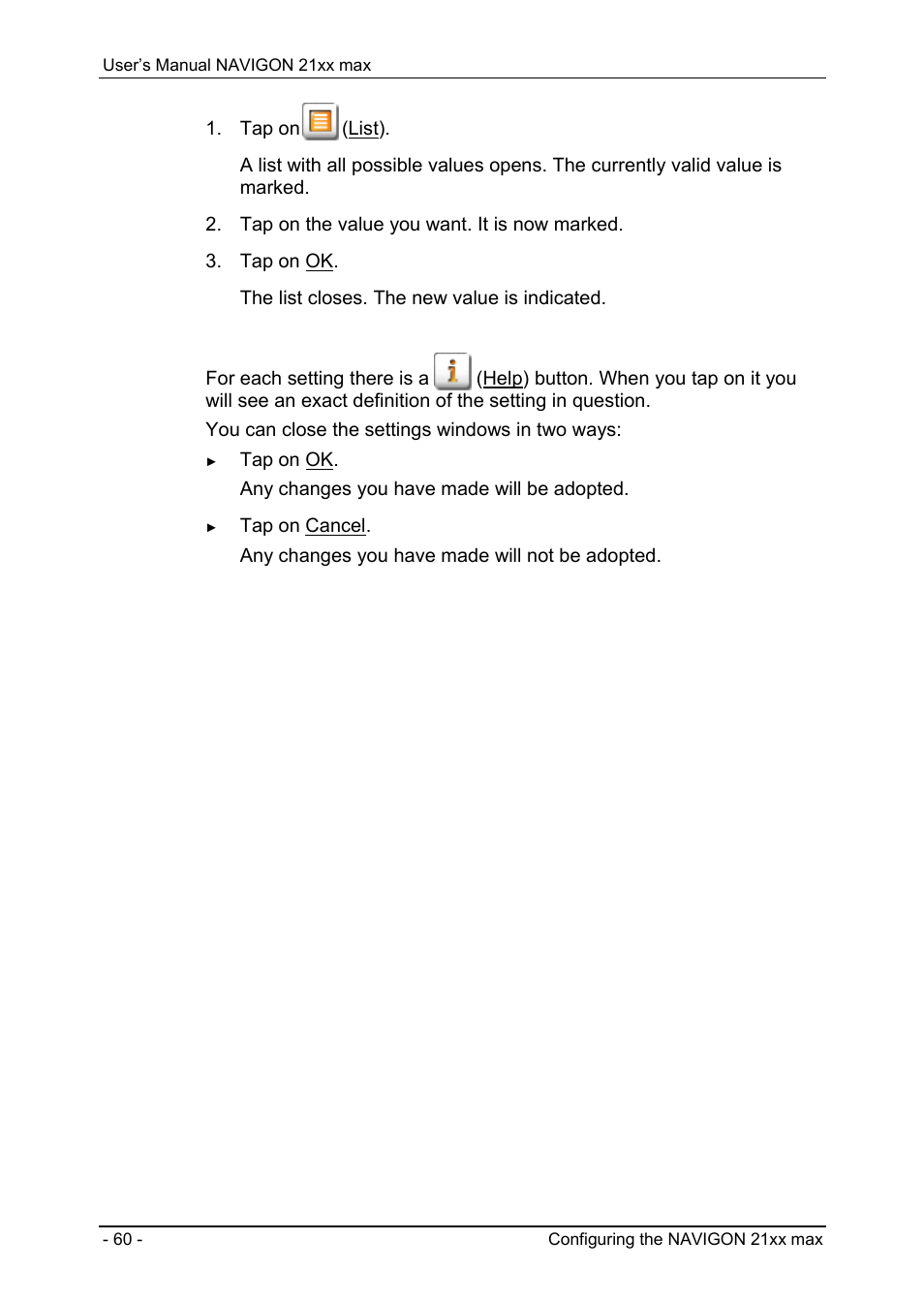 User's Manual NAVIGON 21xx max

1. Tap on (List).

A list with all possible values opens. The currently valid value is marked.

2. Tap on the value you want. It is now marked.

3. Tap on OK.

The list closes. The new value is indicated.

For each setting there is a (Help) button. When you tap on it you will see an exact definition of the setting in question.

You can close the settings windows in two ways:

► Tap on OK.
Any changes you have made will be adopted.

► Tap on Cancel.
Any changes you have made will not be adopted.

- 60 -

Configuring the NAVIGON 21xx max